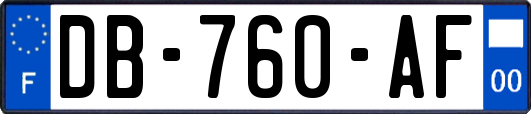 F

DB-760-AF

00